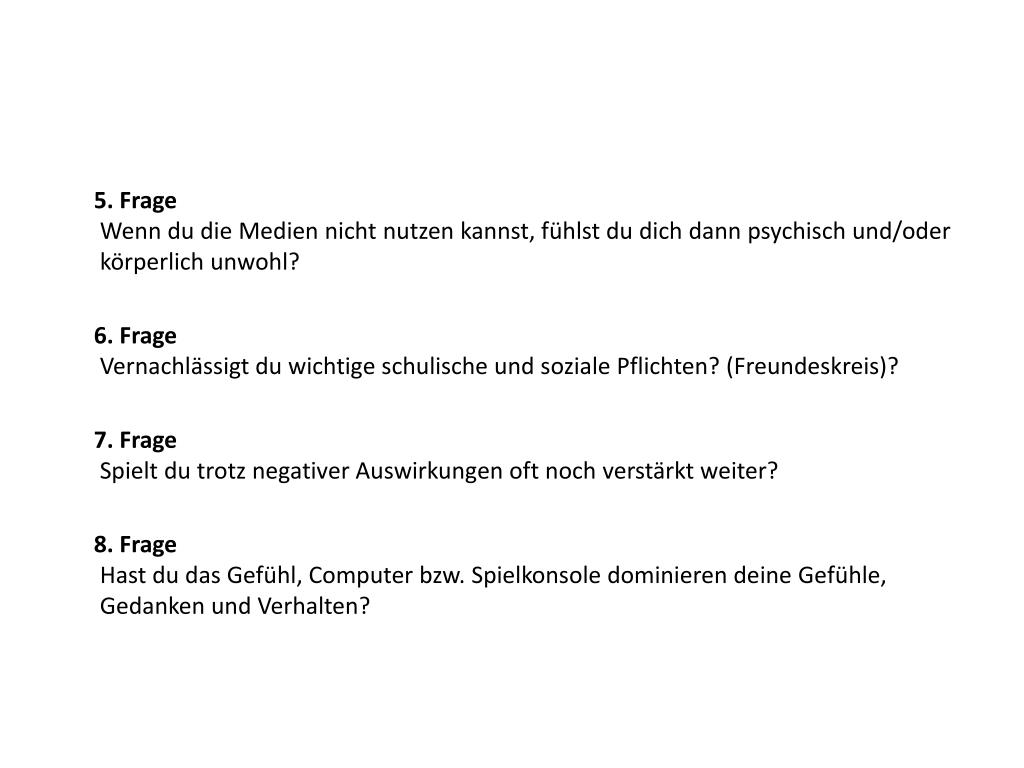 5. Frage
Wenn du die Medien nicht nutzen kannst, fühlst du dich dann psychisch und/oder körperlich unwohl?

6. Frage
Vernachlässigt du wichtige schulische und soziale Pflichten? (Freundeskreis)?

7. Frage
Spielt du trotz negativer Auswirkungen oft noch verstärkt weiter?

8. Frage
Hast du das Gefühl, Computer bzw. Spielkonsole dominieren deine Gefühle, Gedanken und Verhalten?